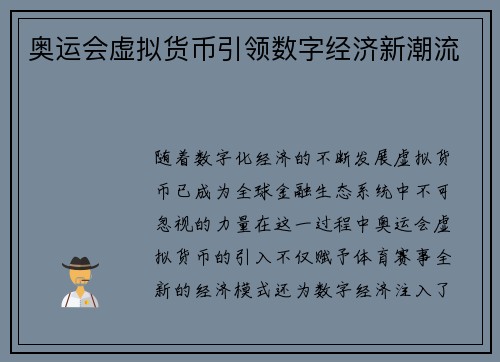 奥运会虚拟货币引领数字经济新潮流

随着数字化经济的不断发展虚拟货币已成为全球金融生态系统中不可忽视的力量在这一过程中奥运会虚拟货币的引入不仅赋予体育赛事全新的经济模式还为数字经济注入了